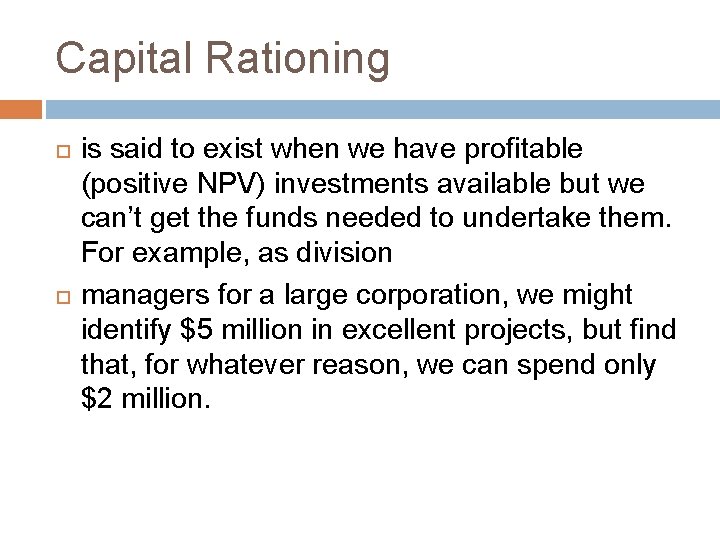 Capital Rationing

is said to exist when we have profitable (positive NPV) investments available but we can’t get the funds needed to undertake them. For example, as division

managers for a large corporation, we might identify \$5 million in excellent projects, but find that, for whatever reason, we can spend only \$2 million.